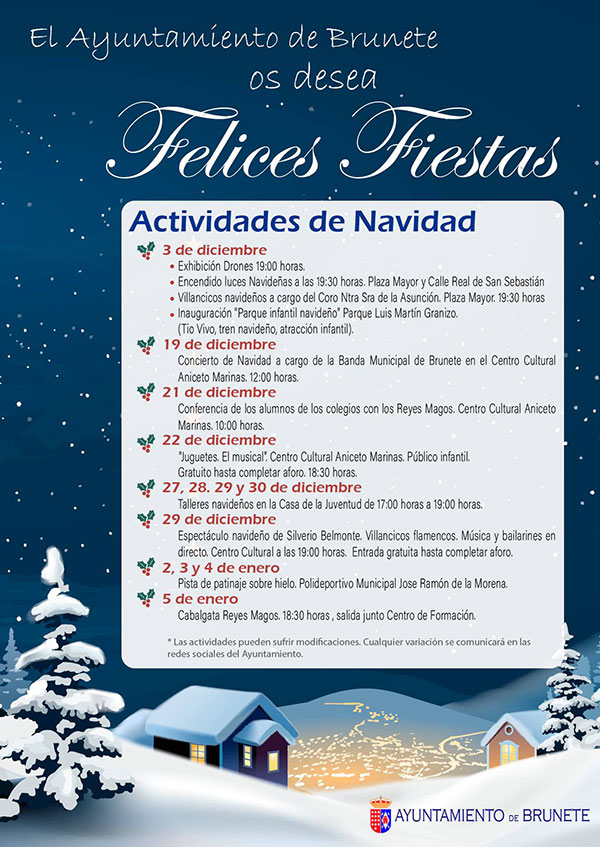 El Ayuntamiento de Brunete
os desea
Felices Fiestas

Actividades de Navidad

3 de diciembre
• Exhibición Drones 19:00 horas.
• Encendido luces Navideñas a las 19:30 horas. Plaza Mayor y Calle Real de San Sebastián
• Villancicos navideños a cargo del Coro Ntra Sra de la Asunción. Plaza Mayor. 19:30 horas
• Inauguración "Parque infantil navideño" Parque Luis Martín Granizo. (Tío Vivo, tren navideño, atracción infantil).

19 de diciembre
Concierto de Navidad a cargo de la Banda Municipal de Brunete en el Centro Cultural Aniceto Marinas. 12:00 horas.

21 de diciembre
Conferencia de los alumnos de los colegios con los Reyes Magos. Centro Cultural Aniceto Marinas. 10:00 horas.

22 de diciembre
"Juguetes. El musical". Centro Cultural Aniceto Marinas. Público infantil. Gratuito hasta completar aforo. 18:30 horas.

27, 28. 29 y 30 de diciembre
Talleres navideños en la Casa de la Juventud de 17:00 horas a 19:00 horas.

29 de diciembre
Espectáculo navideño de Silverio Belmonte. Villancicos flamencos. Música y bailarines en directo. Centro Cultural a las 19:00 horas. Entrada gratuita hasta completar aforo.

2, 3 y 4 de enero
Pista de patinaje sobre hielo. Polideportivo Municipal Jose Ramón de la Morena.

5 de enero
Cabalgata Reyes Magos. 18:30 horas , salida junto Centro de Formación.

* Las actividades pueden sufrir modificaciones. Cualquier variación se comunicará en las redes sociales del Ayuntamiento.

AYUNTAMIENTO DE BRUNETE